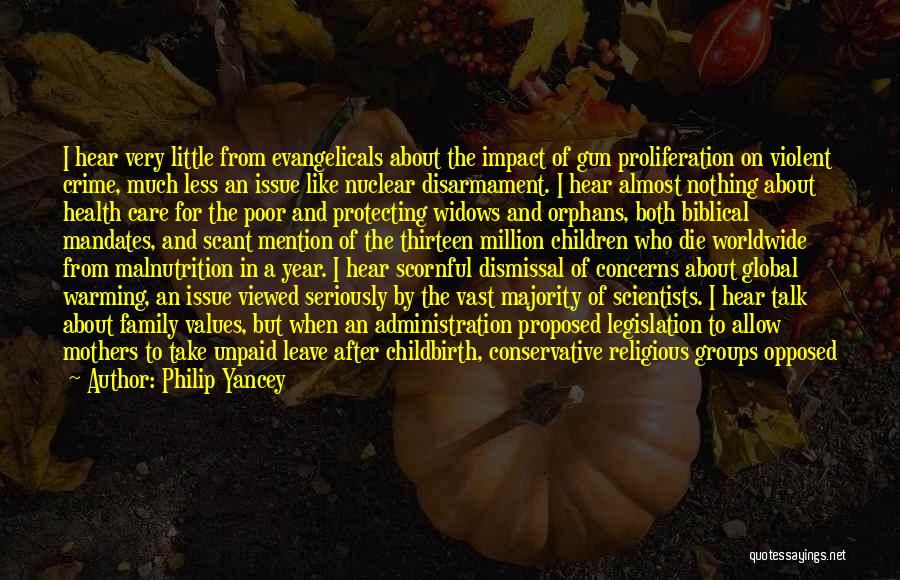 I hear very little from evangelicals about the impact of gun proliferation on violent crime, much less an issue like nuclear disarmament. I hear almost nothing about health care for the poor and protecting widows and orphans, both biblical mandates, and scant mention of the thirteen million children who die worldwide from malnutrition in a year. I hear scornful dismissal of concerns about global warming, an issue viewed seriously by the vast majority of scientists. I hear talk about family values, but when an administration proposed legislation to allow mothers to take unpaid leave after childbirth, conservative religious groups opposed

— Author: Philip Yancey

quotessayings.net